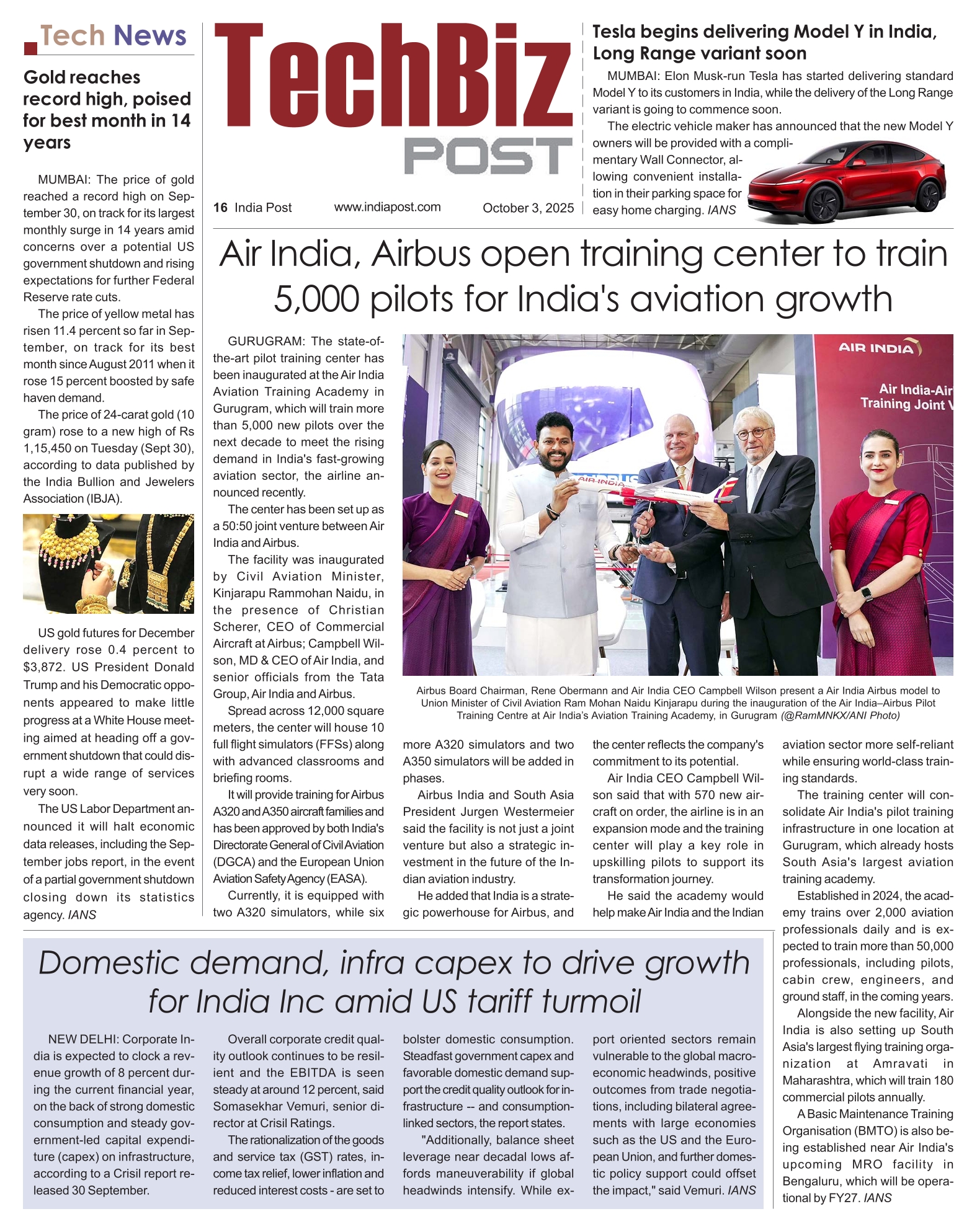 Tech News

Gold reaches record high, poised for best month in 14 years

MUMBAI: The price of gold reached a record high on September 30, on track for its largest monthly surge in 14 years amid concerns over a potential US government shutdown and rising expectations for further Federal Reserve rate cuts.

The price of yellow metal has risen 11.4 percent so far in September, on track for its best month since August 2011 when it rose 15 percent boosted by safe haven demand.

The price of 24-carat gold (10 gram) rose to a new high of Rs 1,15,450 on Tuesday (Sept 30), according to data published by the India Bullion and Jewelers Association (IBJA).

US gold futures for December delivery rose 0.4 percent to $3,872. US President Donald Trump and his Democratic opponents appeared to make little progress at a White House meeting aimed at heading off a government shutdown that could disrupt a wide range of services very soon.

The US Labor Department announced it will halt economic data releases, including the September jobs report, in the event of a partial government shutdown closing down its statistics agency. IANS

TechBiz POST

16 India Post www.indiapost.com October 3, 2025

Tesla begins delivering Model Y in India, Long Range variant soon

MUMBAI: Elon Musk-run Tesla has started delivering standard Model Y to its customers in India, while the delivery of the Long Range variant is going to commence soon.

The electric vehicle maker has announced that the new Model Y owners will be provided with a complimentary Wall Connector, allowing convenient installation in their parking space for easy home charging. IANS

Air India, Airbus open training center to train 5,000 pilots for India's aviation growth

GURUGRAM: The state-of-the-art pilot training center has been inaugurated at the Air India Aviation Training Academy in Gurugram, which will train more than 5,000 new pilots over the next decade to meet the rising demand in India's fast-growing aviation sector, the airline announced recently.

The center has been set up as a 50:50 joint venture between Air India and Airbus.

The facility was inaugurated by Civil Aviation Minister, Kinjarapu Rammohan Naidu, in the presence of Christian Scherer, CEO of Commercial Aircraft at Airbus; Campbell Wilson, MD & CEO of Air India, and senior officials from the Tata Group, Air India and Airbus.

Spread across 12,000 square meters, the center will house 10 full flight simulators (FFSs) along with advanced classrooms and briefing rooms.

It will provide training for Airbus A320 and A350 aircraft families and has been approved by both India's Directorate General of Civil Aviation (DGCA) and the European Union Aviation Safety Agency (EASA).

Currently, it is equipped with two A320 simulators, while six more A320 simulators and two A350 simulators will be added in phases.

Airbus India and South Asia President Jurgen Westermeier said the facility is not just a joint venture but also a strategic investment in the future of the Indian aviation industry.

He added that India is a strategic powerhouse for Airbus, and the center reflects the company's commitment to its potential.

Air India CEO Campbell Wilson said that with 570 new aircraft on order, the airline is in an expansion mode and the training center will play a key role in upskilling pilots to support its transformation journey.

He said the academy would help make Air India and the Indian aviation sector more self-reliant while ensuring world-class training standards.

The training center will consolidate Air India's pilot training infrastructure in one location at Gurugram, which already hosts South Asia's largest aviation training academy.

Established in 2024, the academy trains over 2,000 aviation professionals daily and is expected to train more than 50,000 professionals, including pilots, cabin crew, engineers, and ground staff, in the coming years.

Alongside the new facility, Air India is also setting up South Asia's largest flying training organization at Amravati in Maharashtra, which will train 180 commercial pilots annually.

A Basic Maintenance Training Organisation (BMTO) is also being established near Air India's upcoming MRO facility in Bengaluru, which will be operational by FY27. IANS

AIR INDIA
Air India-Air
Training Joint V
AIR INDIA

Airbus Board Chairman, Rene Obermann and Air India CEO Campbell Wilson present a Air India Airbus model to Union Minister of Civil Aviation Ram Mohan Naidu Kinjarapu during the inauguration of the Air India–Airbus Pilot Training Centre at Air India's Aviation Training Academy, in Gurugram (@RamMNKX/ANI Photo)

Domestic demand, infra capex to drive growth for India Inc amid US tariff turmoil

NEW DELHI: Corporate India is expected to clock a revenue growth of 8 percent during the current financial year, on the back of strong domestic consumption and steady government-led capital expenditure (capex) on infrastructure, according to a Crisil report released 30 September.

Overall corporate credit quality outlook continues to be resilient and the EBITDA is seen steady at around 12 percent, said Somasekhar Vemuri, senior director at Crisil Ratings.

The rationalization of the goods and service tax (GST) rates, income tax relief, lower inflation and reduced interest costs - are set to bolster domestic consumption. Steadfast government capex and favorable domestic demand support the credit quality outlook for infrastructure -- and consumption-linked sectors, the report states.

"Additionally, balance sheet leverage near decadal lows affords maneuverability if global headwinds intensify. While export oriented sectors remain vulnerable to the global macroeconomic headwinds, positive outcomes from trade negotiations, including bilateral agreements with large economies such as the US and the European Union, and further domestic policy support could offset the impact," said Vemuri. IANS